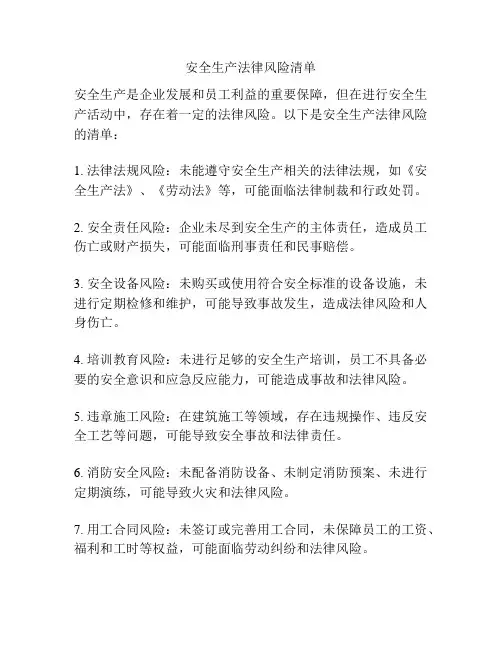 安全生产法律风险清单

安全生产是企业发展和员工利益的重要保障，但在进行安全生产活动中，存在着一定的法律风险。以下是安全生产法律风险的清单：

1. 法律法规风险：未能遵守安全生产相关的法律法规，如《安全生产法》、《劳动法》等，可能面临法律制裁和行政处罚。

2. 安全责任风险：企业未尽到安全生产的主体责任，造成员工伤亡或财产损失，可能面临刑事责任和民事赔偿。

3. 安全设备风险：未购买或使用符合安全标准的设备设施，未进行定期检修和维护，可能导致事故发生，造成法律风险和人身伤亡。

4. 培训教育风险：未进行足够的安全生产培训，员工不具备必要的安全意识和应急反应能力，可能造成事故和法律风险。

5. 违章施工风险：在建筑施工等领域，存在违规操作、违反安全工艺等问题，可能导致安全事故和法律责任。

6. 消防安全风险：未配备消防设备、未制定消防预案、未进行定期演练，可能导致火灾和法律风险。

7. 用工合同风险：未签订或完善用工合同，未保障员工的工资、福利和工时等权益，可能面临劳动纠纷和法律风险。